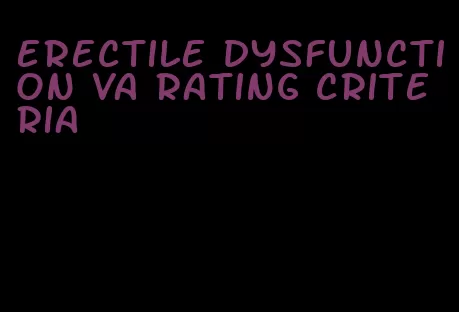 ERECTILE DYSFUNCTION VA RATING CRITERIA